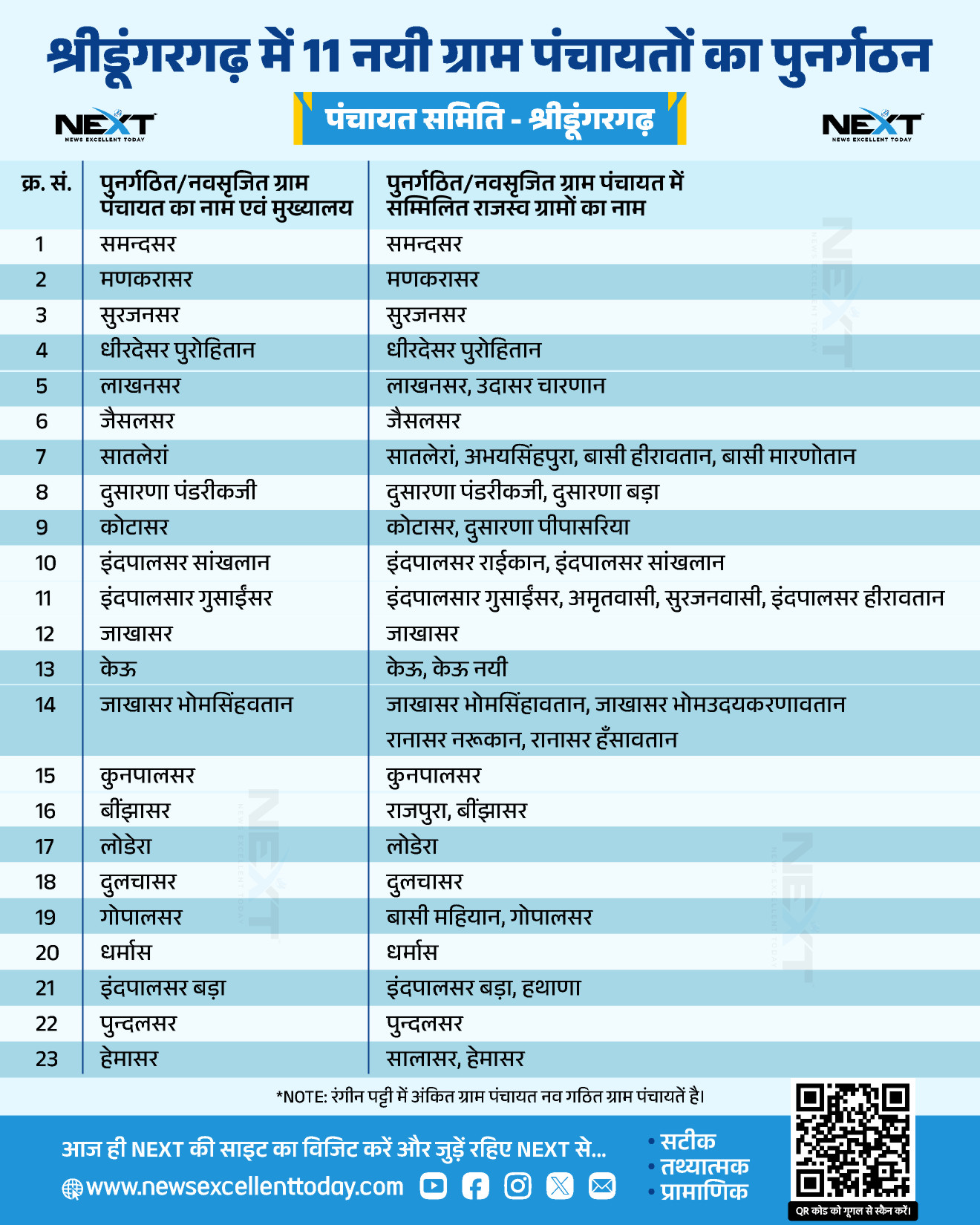 श्रीडूंगरगढ़ में 11 नयी ग्राम पंचायतों का पुनर्गठन

NEXT NEWS EXCELLENT TODAY

पंचायत समिति - श्रीडूंगरगढ़

NEXT NEWS EXCELLENT TODAY

| क्र. सं. | पुनर्गठित/नवसृजित ग्राम पंचायत का नाम एवं मुख्यालय | पुनर्गठित/नवसृजित ग्राम पंचायत में सम्मिलित राजस्व ग्रामों का नाम |
|---|---|---|
| 1 | समन्दसर | समन्दसर |
| 2 | मणकरासर | मणकरासर |
| 3 | सुरजनसर | सुरजनसर |
| 4 | धीरदेसर पुरोहितान | धीरदेसर पुरोहितान |
| 5 | लाखनसर | लाखनसर, उदासर चारणान |
| 6 | जैसलसर | जैसलसर |
| 7 | सातलेरां | सातलेरां, अभयसिंहपुरा, बासी हीरावतान, बासी मारणोतान |
| 8 | दुसारणा पंडरीकजी | दुसारणा पंडरीकजी, दुसारणा बड़ा |
| 9 | कोटासर | कोटासर, दुसारणा पीपासरिया |
| 10 | इंदपालसर सांखलान | इंदपालसर राईकान, इंदपालसर सांखलान |
| 11 | इंदपालसार गुसाईंसर | इंदपालसार गुसाईंसर, अमृतवासी, सुरजनवासी, इंदपालसर हीरावतान |
| 12 | जाखासर | जाखासर |
| 13 | केऊ | केऊ, केऊ नयी |
| 14 | जाखासर भोमसिंहवतान | जाखासर भोमसिंहावतान, जाखासर भोमउदयकरणावतान रानासर नरूकान, रानासर हँसावतान |
| 15 | कुनपालसर | कुनपालसर |
| 16 | बींझासर | राजपुरा, बींझासर |
| 17 | लोडेरा | लोडेरा |
| 18 | दुलचासर | दुलचासर |
| 19 | गोपालसर | बासी महियान, गोपालसर |
| 20 | धर्मास | धर्मास |
| 21 | इंदपालसर बड़ा | इंदपालसर बड़ा, हथाणा |
| 22 | पुन्दलसर | पुन्दलसर |
| 23 | हेमासर | सालासर, हेमासर |

*NOTE: रंगीन पट्टी में अंकित ग्राम पंचायत नव गठित ग्राम पंचायतें है।

आज ही NEXT की साइट का विजिट करें और जुड़ें रहिए NEXT से...
www.newsexcellenttoday.com

• सटीक
• तथ्यात्मक
• प्रामाणिक

QR कोड को गूगल से स्कैन करें।